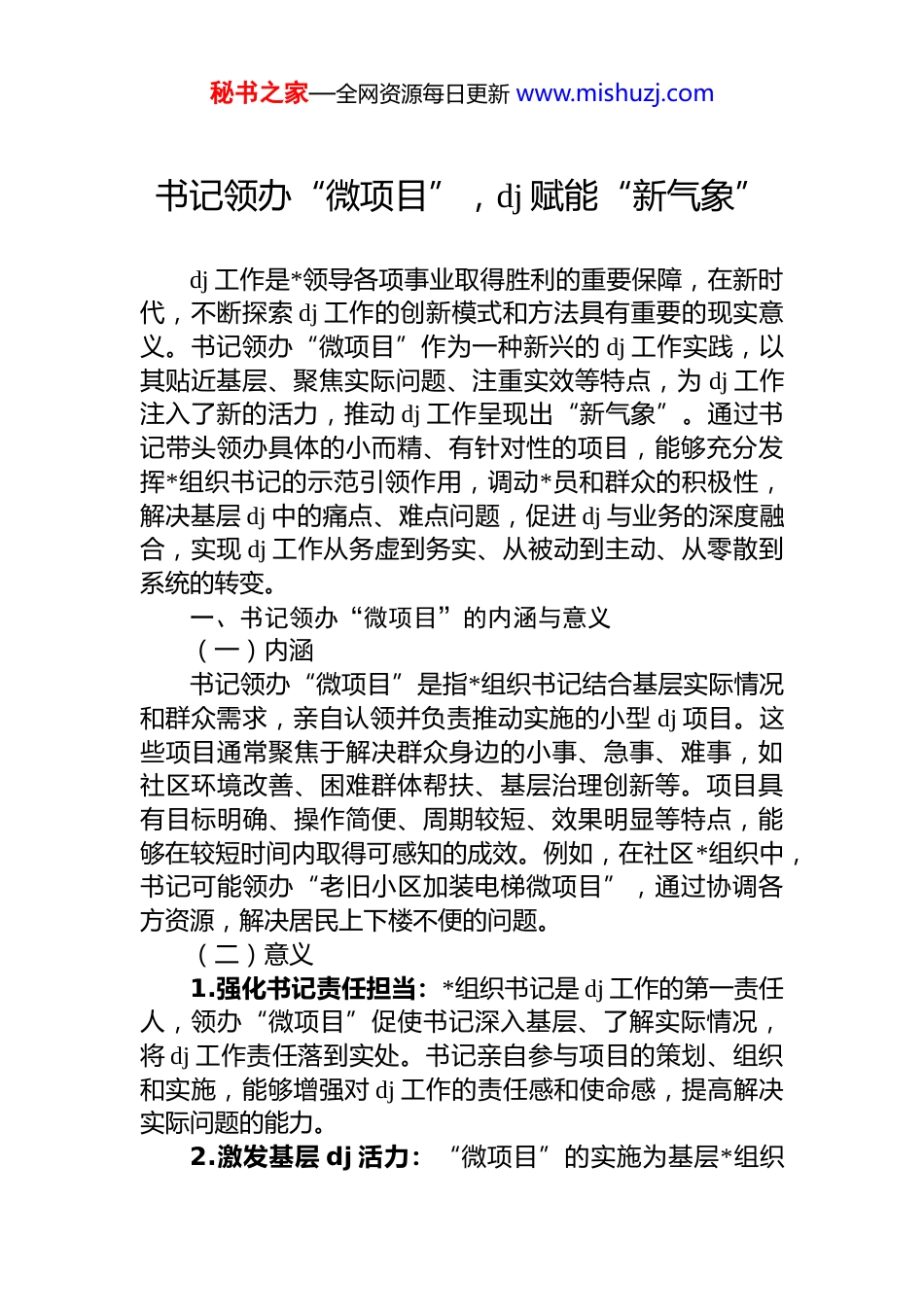 秘书之家—全网资源每日更新 www.mishuzj.com

书记领办“微项目”，dj 赋能“新气象”

dj 工作是*领导各项事业取得胜利的重要保障，在新时代，不断探索 dj 工作的创新模式和方法具有重要的现实意义。书记领办“微项目”作为一种新兴的 dj 工作实践，以其贴近基层、聚焦实际问题、注重实效等特点，为 dj 工作注入了新的活力，推动 dj 工作呈现出“新气象”。通过书记带头领办具体的小而精、有针对性的项目，能够充分发挥*组织书记的示范引领作用，调动*员和群众的积极性，解决基层 dj 中的痛点、难点问题，促进 dj 与业务的深度融合，实现 dj 工作从务虚到务实、从被动到主动、从零散到系统的转变。

一、书记领办“微项目”的内涵与意义

（一）内涵

书记领办“微项目”是指*组织书记结合基层实际情况和群众需求，亲自认领并负责推动实施的小型 dj 项目。这些项目通常聚焦于解决群众身边的小事、急事、难事，如社区环境改善、困难群体帮扶、基层治理创新等。项目具有目标明确、操作简便、周期较短、效果明显等特点，能够在较短时间内取得可感知的成效。例如，在社区*组织中，书记可能领办“老旧小区加装电梯微项目”，通过协调各方资源，解决居民上下楼不便的问题。

（二）意义

1.强化书记责任担当：*组织书记是 dj 工作的第一责任人，领办“微项目”促使书记深入基层、了解实际情况，将 dj 工作责任落到实处。书记亲自参与项目的策划、组织和实施，能够增强对 dj 工作的责任感和使命感，提高解决实际问题的能力。

2.激发基层 dj 活力：“微项目”的实施为基层*组织